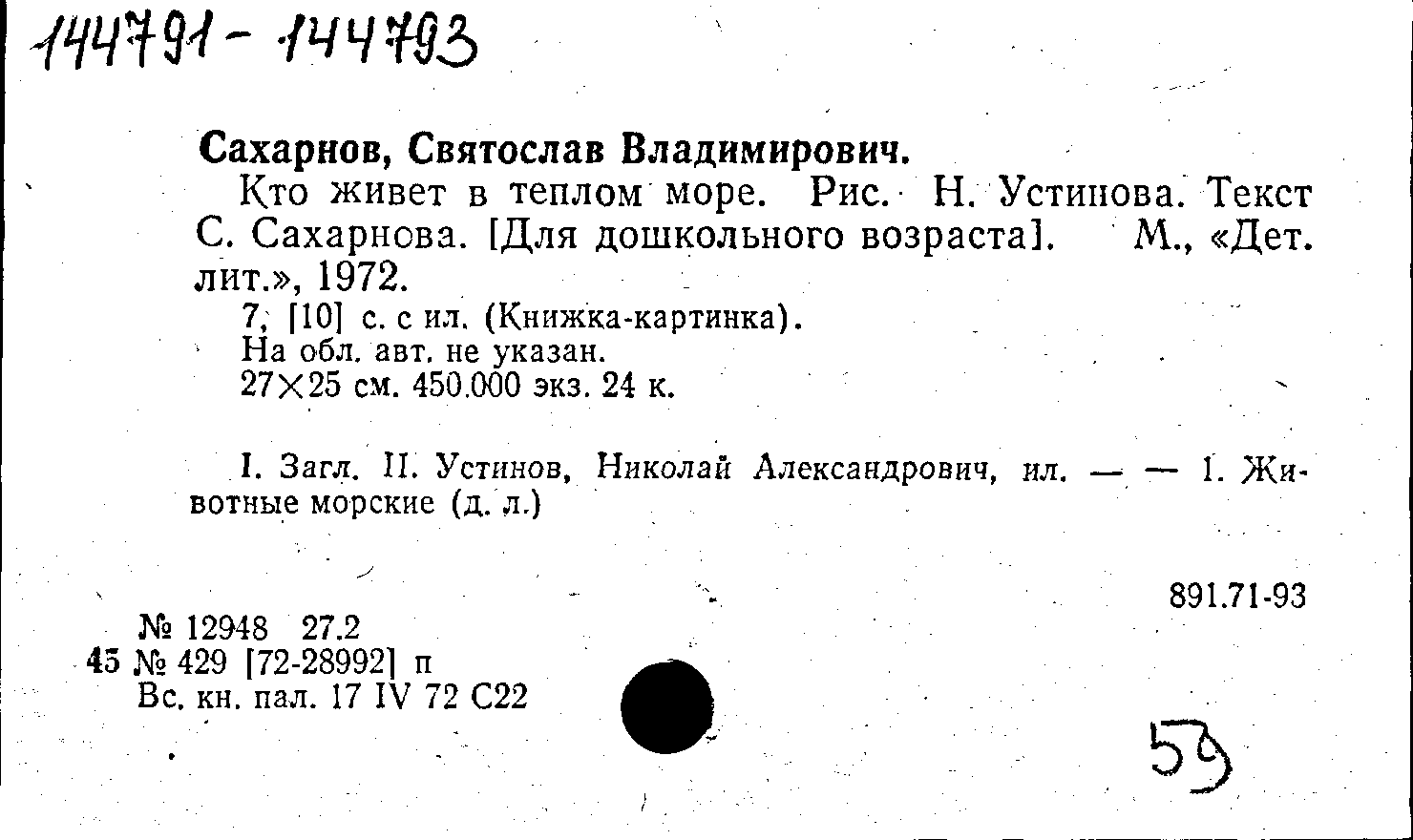 144791 - 144793

Сахарнов, Святослав Владимирович.

Кто живет в теплом море. Рис. Н. Устинова. Текст С. Сахарнова. [Для дошкольного возраста]. М., «Дет. лит.», 1972.

7, [10] с. с ил. (Книжка-картинка).
На обл. авт. не указан.
27×25 см. 450.000 экз. 24 к.

I. Загл. II. Устинов, Николай Александрович, ил. — — 1. Животные морские (д. л.)

891.71-93

№ 12948 27.2
45 № 429 [72-28992] п
Вс. кн. пал. 17 IV 72 С22

53